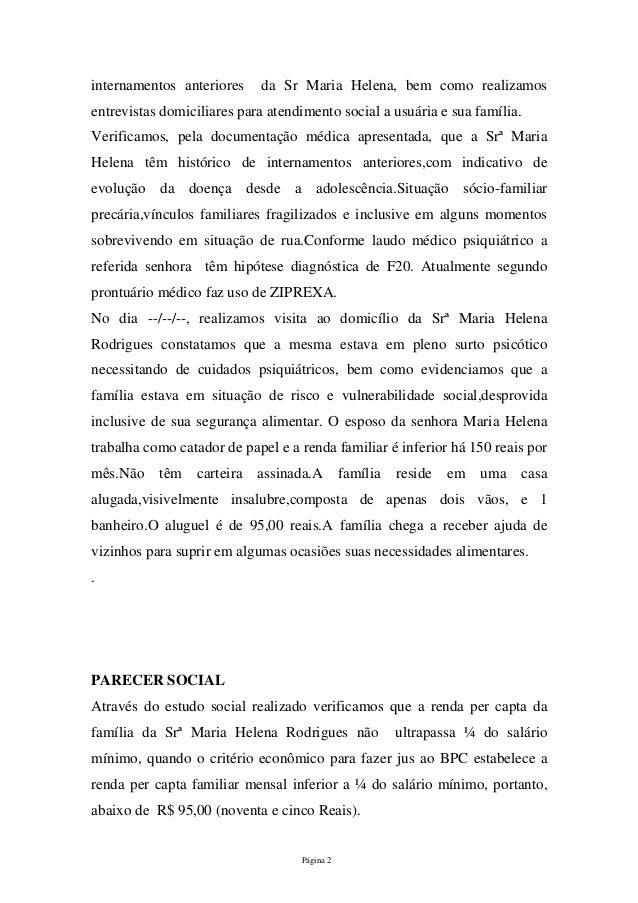 internamentos anteriores da Sr Maria Helena, bem como realizamos entrevistas domiciliares para atendimento social a usuária e sua família.
Verificamos, pela documentação médica apresentada, que a Srª Maria Helena têm histórico de internamentos anteriores,com indicativo de evolução da doença desde a adolescência.Situação sócio-familiar precária,vínculos familiares fragilizados e inclusive em alguns momentos sobrevivendo em situação de rua.Conforme laudo médico psiquiátrico a referida senhora têm hipótese diagnóstica de F20. Atualmente segundo prontuário médico faz uso de ZIPREXA.
No dia --/--/--, realizamos visita ao domicílio da Srª Maria Helena Rodrigues constatamos que a mesma estava em pleno surto psicótico necessitando de cuidados psiquiátricos, bem como evidenciamos que a família estava em situação de risco e vulnerabilidade social,desprovida inclusive de sua segurança alimentar. O esposo da senhora Maria Helena trabalha como catador de papel e a renda familiar é inferior há 150 reais por mês.Não têm carteira assinada.A família reside em uma casa alugada,visivelmente insalubre,composta de apenas dois vãos, e 1 banheiro.O aluguel é de 95,00 reais.A família chega a receber ajuda de vizinhos para suprir em algumas ocasiões suas necessidades alimentares.
.

PARECER SOCIAL
Através do estudo social realizado verificamos que a renda per capta da família da Srª Maria Helena Rodrigues não ultrapassa ¼ do salário mínimo, quando o critério econômico para fazer jus ao BPC estabelece a renda per capta familiar mensal inferior a ¼ do salário mínimo, portanto, abaixo de R$ 95,00 (noventa e cinco Reais).

Página 2